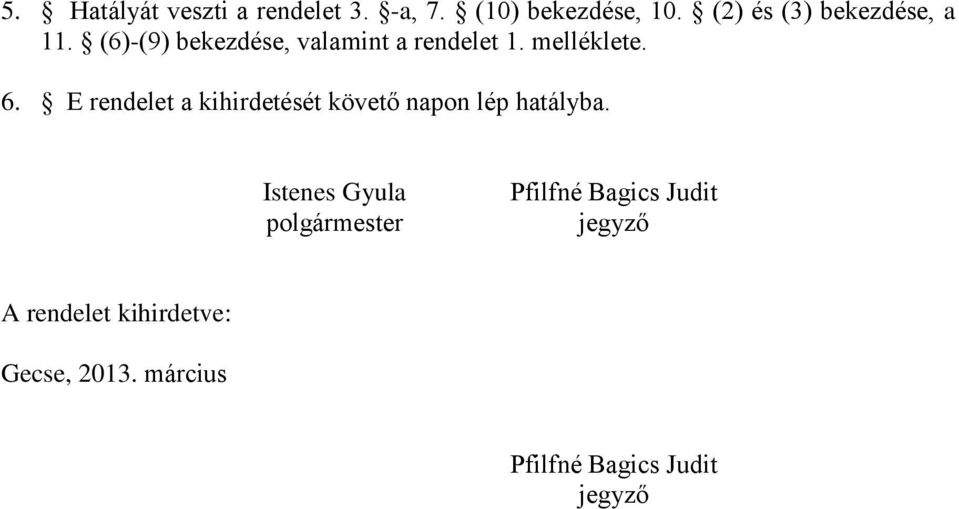 5. § Hatályát veszti a rendelet 3. §-a, 7. § (10) bekezdése, 10. § (2) és (3) bekezdése, a 11. § (6)-(9) bekezdése, valamint a rendelet 1. melléklete.

6. § E rendelet a kihirdetését követő napon lép hatályba.

Istenes Gyula
polgármester

Pfilfné Bagics Judit
jegyző

A rendelet kihirdetve:

Gecse, 2013. március

Pfilfné Bagics Judit
jegyző